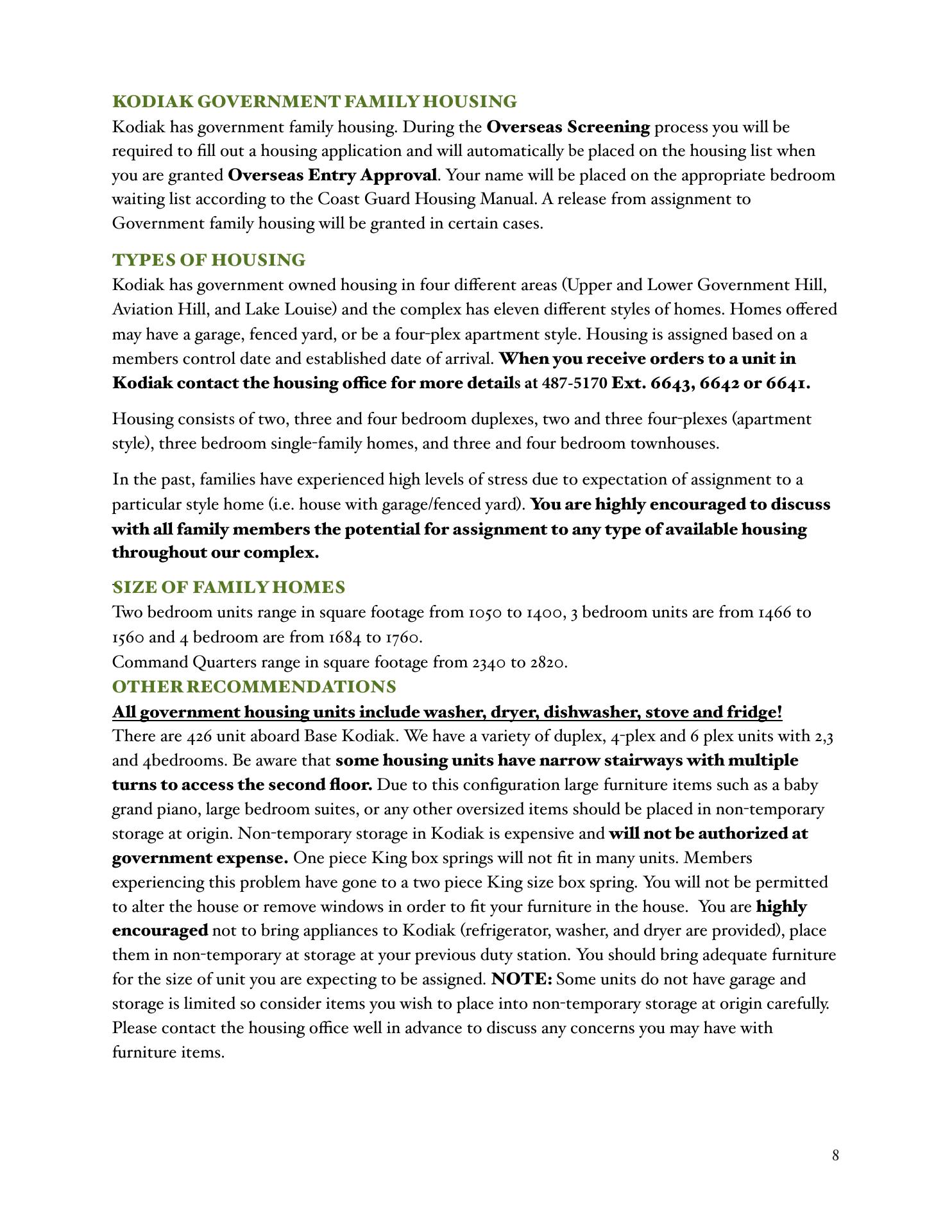 KODIAK GOVERNMENT FAMILY HOUSING
Kodiak has government family housing. During the Overseas Screening process you will be required to fill out a housing application and will automatically be placed on the housing list when you are granted Overseas Entry Approval. Your name will be placed on the appropriate bedroom waiting list according to the Coast Guard Housing Manual. A release from assignment to Government family housing will be granted in certain cases.

TYPES OF HOUSING
Kodiak has government owned housing in four different areas (Upper and Lower Government Hill, Aviation Hill, and Lake Louise) and the complex has eleven different styles of homes. Homes offered may have a garage, fenced yard, or be a four-plex apartment style. Housing is assigned based on a members control date and established date of arrival. When you receive orders to a unit in Kodiak contact the housing office for more details at 487-5170 Ext. 6643, 6642 or 6641.

Housing consists of two, three and four bedroom duplexes, two and three four-plexes (apartment style), three bedroom single-family homes, and three and four bedroom townhouses.

In the past, families have experienced high levels of stress due to expectation of assignment to a particular style home (i.e. house with garage/fenced yard). You are highly encouraged to discuss with all family members the potential for assignment to any type of available housing throughout our complex.

SIZE OF FAMILY HOMES
Two bedroom units range in square footage from 1050 to 1400, 3 bedroom units are from 1466 to 1560 and 4 bedroom are from 1684 to 1760.
Command Quarters range in square footage from 2340 to 2820.
OTHER RECOMMENDATIONS
All government housing units include washer, dryer, dishwasher, stove and fridge!
There are 426 unit aboard Base Kodiak. We have a variety of duplex, 4-plex and 6 plex units with 2,3 and 4bedrooms. Be aware that some housing units have narrow stairways with multiple turns to access the second floor. Due to this configuration large furniture items such as a baby grand piano, large bedroom suites, or any other oversized items should be placed in non-temporary storage at origin. Non-temporary storage in Kodiak is expensive and will not be authorized at government expense. One piece King box springs will not fit in many units. Members experiencing this problem have gone to a two piece King size box spring. You will not be permitted to alter the house or remove windows in order to fit your furniture in the house. You are highly encouraged not to bring appliances to Kodiak (refrigerator, washer, and dryer are provided), place them in non-temporary at storage at your previous duty station. You should bring adequate furniture for the size of unit you are expecting to be assigned. NOTE: Some units do not have garage and storage is limited so consider items you wish to place into non-temporary storage at origin carefully. Please contact the housing office well in advance to discuss any concerns you may have with furniture items.

8